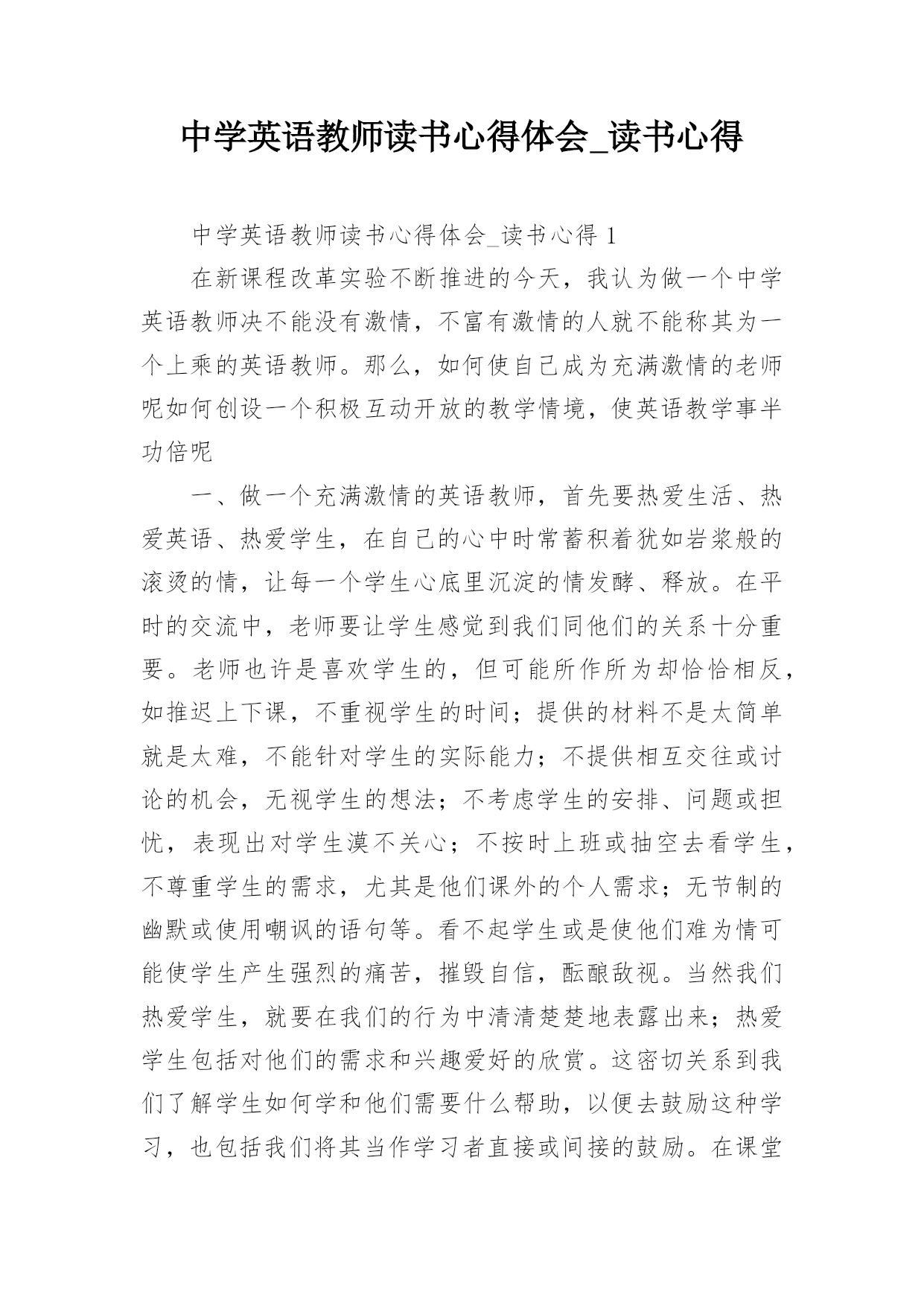 中学英语教师读书心得体会_读书心得

中学英语教师读书心得体会_读书心得 1

在新课程改革实验不断推进的今天，我认为做一个中学英语教师决不能没有激情，不富有激情的人就不能称其为一个上乘的英语教师。那么，如何使自己成为充满激情的老师呢如何创设一个积极互动开放的教学情境，使英语教学事半功倍呢

一、做一个充满激情的英语教师，首先要热爱生活、热爱英语、热爱学生，在自己的心中时常蓄积着犹如岩浆般的滚烫的情，让每一个学生心底里沉淀的情发酵、释放。在平时的交流中，老师要让学生感觉到我们同他们的关系十分重要。老师也许是喜欢学生的，但可能所作所为却恰恰相反，如推迟上下课，不重视学生的时间；提供的材料不是太简单就是太难，不能针对学生的实际能力；不提供相互交往或讨论的机会，无视学生的想法；不考虑学生的安排、问题或担忧，表现出对学生漠不关心；不按时上班或抽空去看学生，不尊重学生的需求，尤其是他们课外的个人需求；无节制的幽默或使用嘲讽的语句等。看不起学生或是使他们难为情可能使学生产生强烈的痛苦，摧毁自信，酝酿敌视。当然我们热爱学生，就要在我们的行为中清清楚楚地表露出来；热爱学生包括对他们的需求和兴趣爱好的欣赏。这密切关系到我们了解学生如何学和他们需要什么帮助，以便去鼓励这种学习，也包括我们将其当作学习者直接或间接的鼓励。在课堂